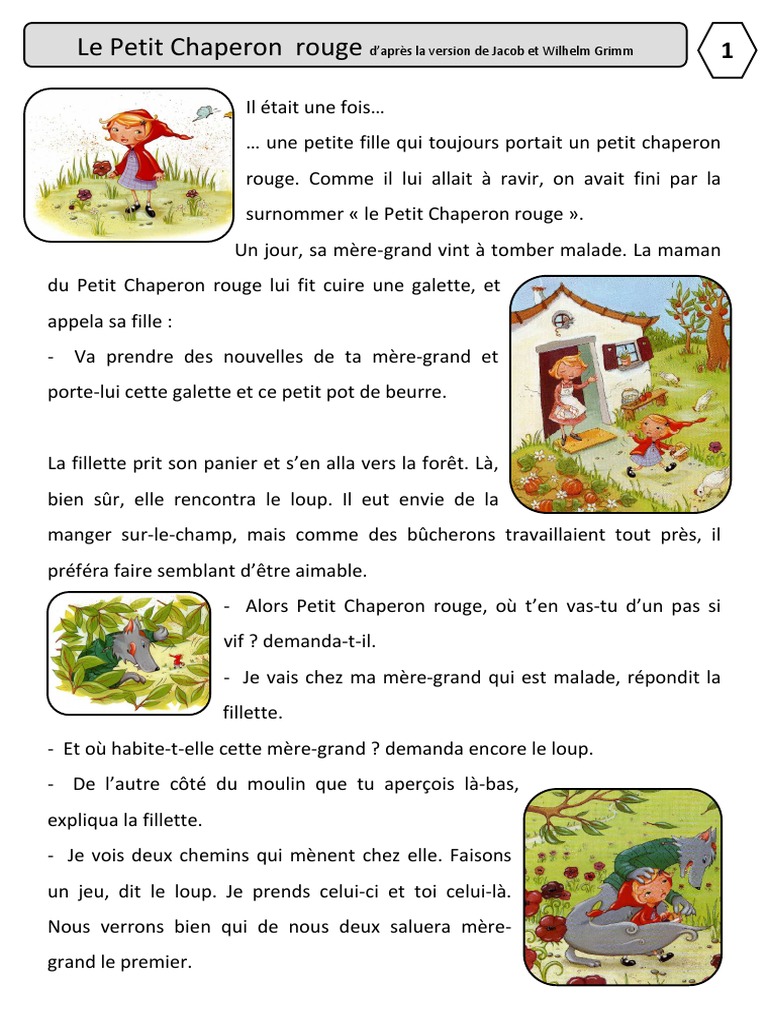 Le Petit Chaperon rouge d'après la version de Jacob et Wilhelm Grimm

1

Il était une fois…

… une petite fille qui toujours portait un petit chaperon rouge. Comme il lui allait à ravir, on avait fini par la surnommer « le Petit Chaperon rouge ».

Un jour, sa mère-grand vint à tomber malade. La maman du Petit Chaperon rouge lui fit cuire une galette, et appela sa fille :

- Va prendre des nouvelles de ta mère-grand et porte-lui cette galette et ce petit pot de beurre.

La fillette prit son panier et s'en alla vers la forêt. Là, bien sûr, elle rencontra le loup. Il eut envie de la manger sur-le-champ, mais comme des bûcherons travaillaient tout près, il préféra faire semblant d'être aimable.

- Alors Petit Chaperon rouge, où t'en vas-tu d'un pas si vif ? demanda-t-il.

- Je vais chez ma mère-grand qui est malade, répondit la fillette.

- Et où habite-t-elle cette mère-grand ? demanda encore le loup.

- De l'autre côté du moulin que tu aperçois là-bas, expliqua la fillette.

- Je vois deux chemins qui mènent chez elle. Faisons un jeu, dit le loup. Je prends celui-ci et toi celui-là. Nous verrons bien qui de nous deux saluera mère-grand le premier.